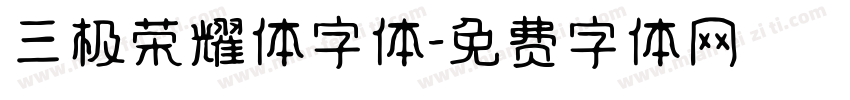 三极荣耀体字体-免费字体网